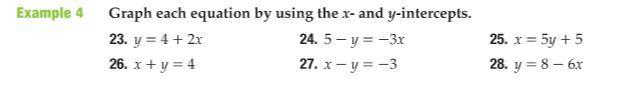 Example 4 Graph each equation by using the $x$- and $y$-intercepts.

23. $y = 4 + 2x$

24. $5 - y = -3x$

25. $x = 5y + 5$

26. $x + y = 4$

27. $x - y = -3$

28. $y = 8 - 6x$